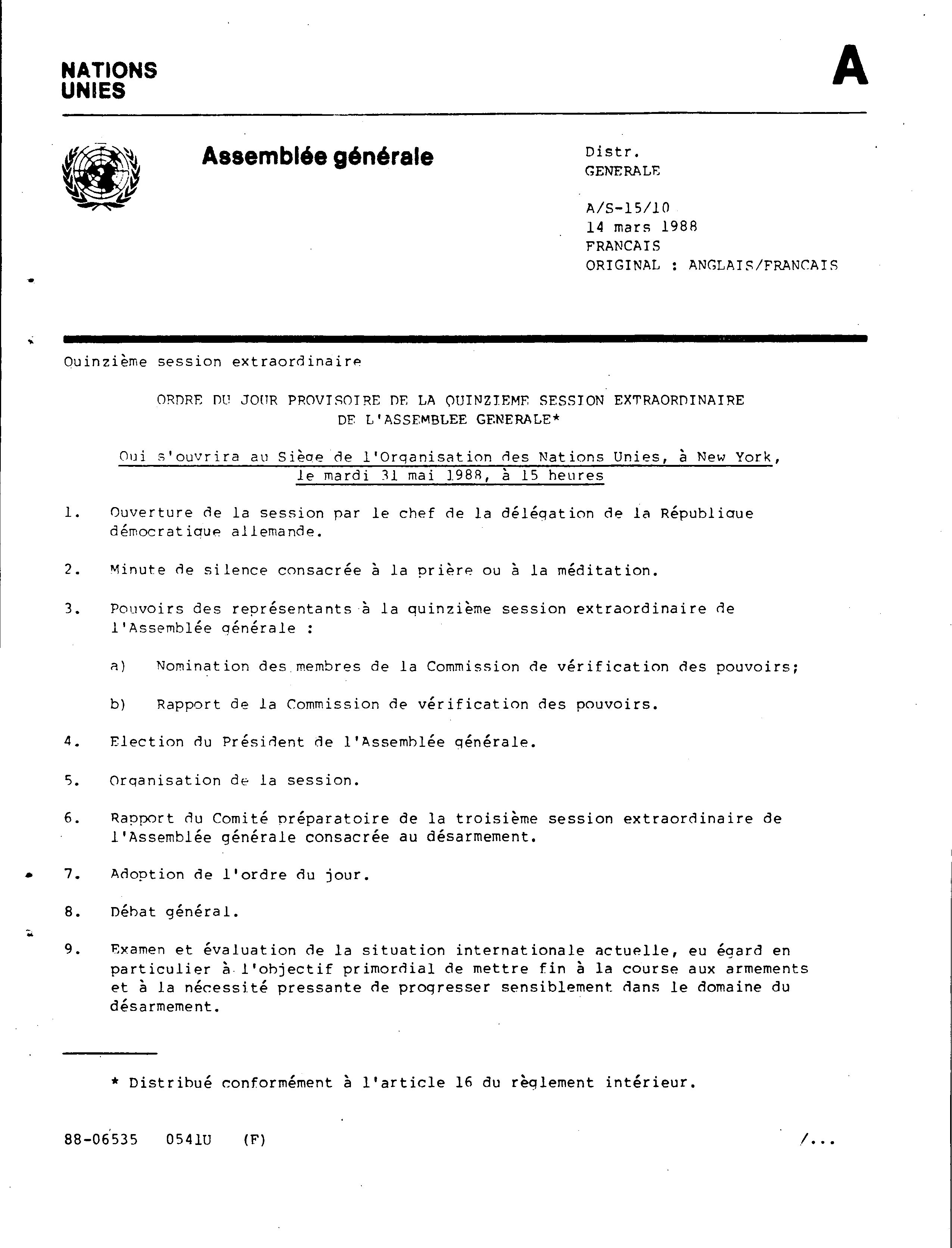 NATIONS UNIES

A

Assemblée générale

Distr.
GENERALE

A/S-15/10
14 mars 1988
FRANCAIS
ORIGINAL : ANGLAIS/FRANCAIS

Quinzième session extraordinaire

ORDRE DU JOUR PROVISOIRE DE LA QUINZIEME SESSION EXTRAORDINAIRE DE L'ASSEMBLEE GENERALE*

Qui s'ouvrira au Siège de l'Organisation des Nations Unies, à New York, le mardi 31 mai 1988, à 15 heures

1. Ouverture de la session par le chef de la délégation de la République démocratique allemande.

2. Minute de silence consacrée à la prière ou à la méditation.

3. Pouvoirs des représentants à la quinzième session extraordinaire de l'Assemblée générale :

a) Nomination des membres de la Commission de vérification des pouvoirs;

b) Rapport de la Commission de vérification des pouvoirs.

4. Election du Président de l'Assemblée générale.

5. Organisation de la session.

6. Rapport du Comité préparatoire de la troisième session extraordinaire de l'Assemblée générale consacrée au désarmement.

7. Adoption de l'ordre du jour.

8. Débat général.

9. Examen et évaluation de la situation internationale actuelle, eu égard en particulier à l'objectif primordial de mettre fin à la course aux armements et à la nécessité pressante de progresser sensiblement dans le domaine du désarmement.

* Distribué conformément à l'article 16 du règlement intérieur.

88-06535 0541U (F) /...